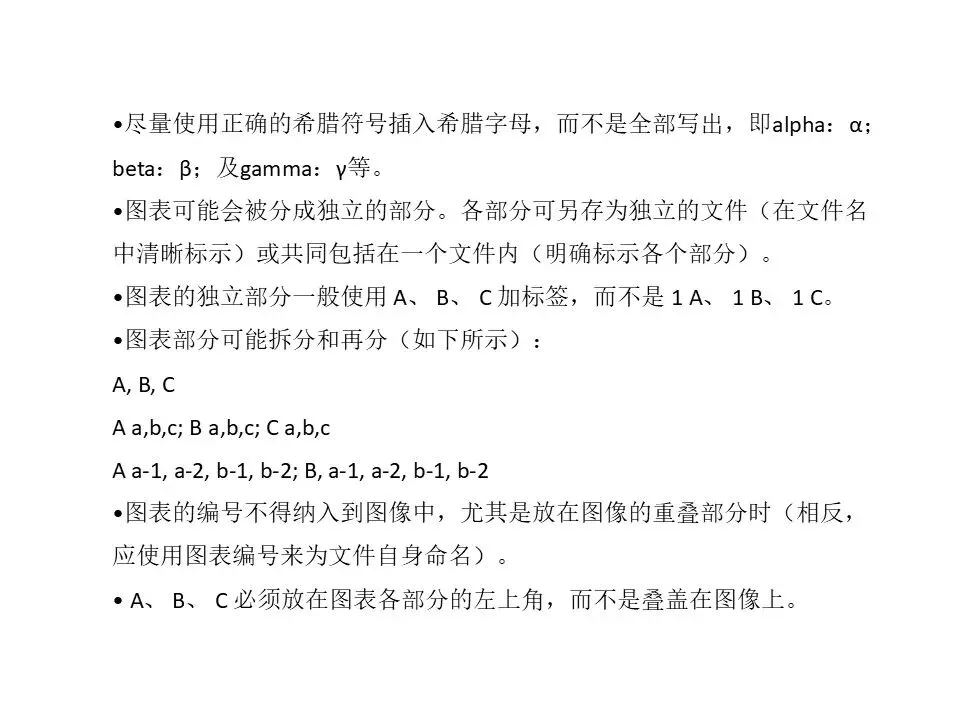 • 尽量使用正确的希腊符号插入希腊字母，而不是全部写出，即alpha：α；beta：β；及gamma：γ等。

• 图表可能会被分成独立的部分。各部分可另存为独立的文件（在文件名中清晰标示）或共同包括在一个文件内（明确标示各个部分）。

• 图表的独立部分一般使用A、B、C加标签，而不是1A、1B、1C。

• 图表部分可能拆分和再分（如下所示）：

A, B, C

A a,b,c; B a,b,c; C a,b,c

A a-1, a-2, b-1, b-2; B, a-1, a-2, b-1, b-2

• 图表的编号不得纳入到图像中，尤其是放在图像的重叠部分时（相反，应使用图表编号来为文件自身命名）。

• A、B、C必须放在图表各部分的左上角，而不是叠盖在图像上。